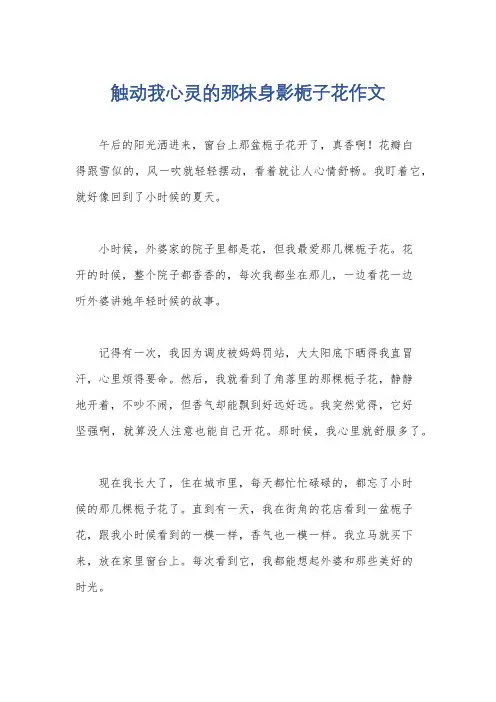 触动我心灵的那抹身影栀子花作文

午后的阳光洒进来，窗台上那盆栀子花开了，真香啊！花瓣白得跟雪似的，风一吹就轻轻摆动，看着就让人心情舒畅。我盯着它，就好像回到了小时候的夏天。

小时候，外婆家的院子里都是花，但我最爱那几棵栀子花。花开的时候，整个院子都香香的，每次我都坐在那儿，一边看花一边听外婆讲她年轻时候的故事。

记得有一次，我因为调皮被妈妈罚站，大太阳底下晒得我直冒汗，心里烦得要命。然后，我就看到了角落里的那棵栀子花，静静地开着，不吵不闹，但香气却能飘到好远好远。我突然觉得，它好坚强啊，就算没人注意也能自己开花。那时候，我心里就舒服多了。

现在我长大了，住在城市里，每天都忙忙碌碌的，都忘了小时候的那几棵栀子花了。直到有一天，我在街角的花店看到一盆栀子花，跟我小时候看到的一模一样，香气也一模一样。我立马就买下来，放在家里窗台上。每次看到它，我都能想起外婆和那些美好的时光。